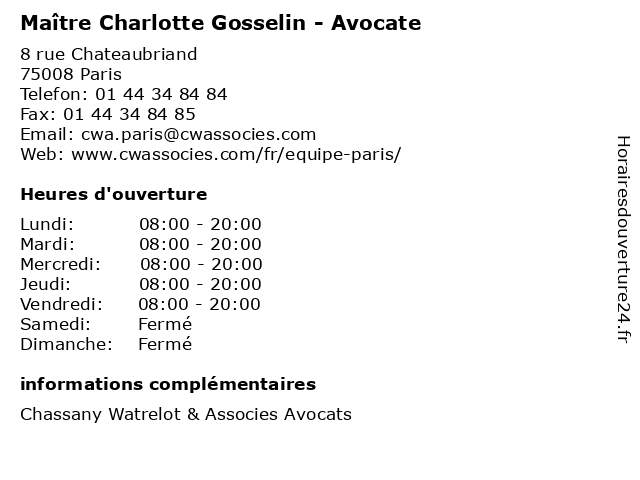 Maître Charlotte Gosselin - Avocate

8 rue Chateaubriand
75008 Paris
Telefon: 01 44 34 84 84
Fax: 01 44 34 84 85
Email: cwa.paris@cwassocies.com
Web: www.cwassocies.com/fr/equipe-paris/

Heures d'ouverture

| | |
|---|---|
| Lundi: | 08:00 - 20:00 |
| Mardi: | 08:00 - 20:00 |
| Mercredi: | 08:00 - 20:00 |
| Jeudi: | 08:00 - 20:00 |
| Vendredi: | 08:00 - 20:00 |
| Samedi: | Fermé |
| Dimanche: | Fermé |

informations complémentaires

Chassany Watrelot & Associes Avocats

Horairesdouverture24.fr